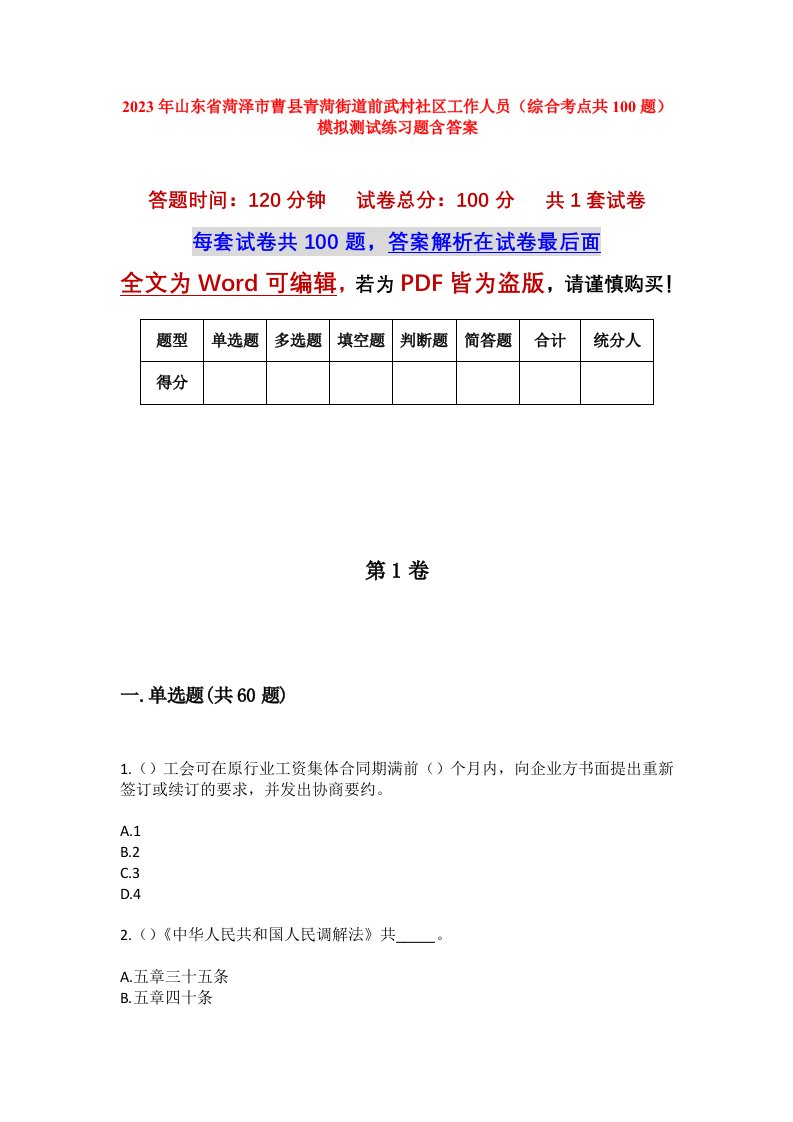 2023年山东省菏泽市曹县青菏街道前武村社区工作人员（综合考点共100题）模拟测试练习题含答案

答题时间：120分钟　试卷总分：100分　共1套试卷

每套试卷共100题，答案解析在试卷最后面

全文为Word可编辑，若为PDF皆为盗版，请谨慎购买！

| 题型 | 单选题 | 多选题 | 填空题 | 判断题 | 简答题 | 合计 | 统分人 |
|---|---|---|---|---|---|---|---|
| 得分 | | | | | | | |

第1卷

一.单选题(共60题)

1.（）工会可在原行业工资集体合同期满前（）个月内，向企业方书面提出重新签订或续订的要求，并发出协商要约。

A.1
B.2
C.3
D.4

2.（）《中华人民共和国人民调解法》共_____。

A.五章三十五条
B.五章四十条